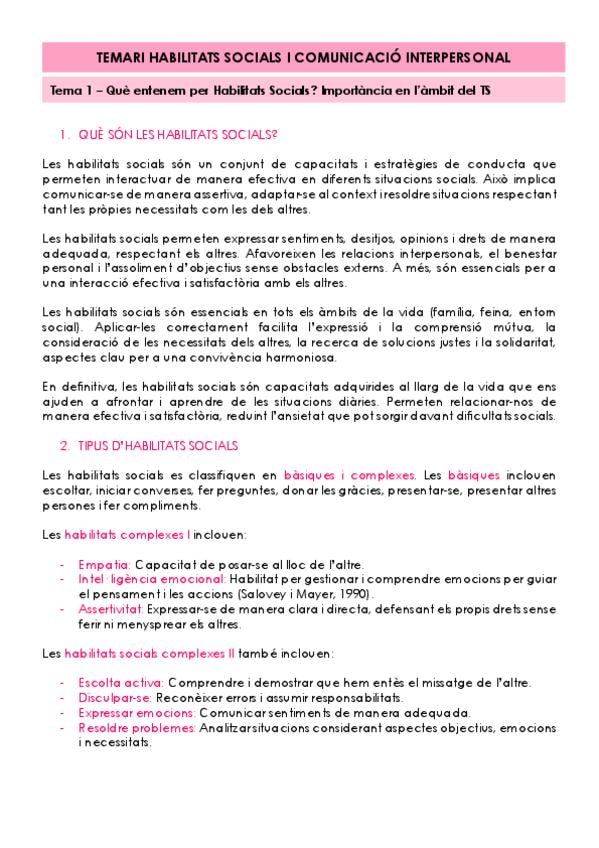 TEMARI HABILITATS SOCIALS I COMUNICACIÓ INTERPERSONAL

Tema 1 – Què entenem per Habilitats Socials? Importància en l'àmbit del TS

1. QUÈ SÓN LES HABILITATS SOCIALS?

Les habilitats socials són un conjunt de capacitats i estratègies de conducta que permeten interactuar de manera efectiva en diferents situacions socials. Això implica comunicar-se de manera assertiva, adaptar-se al context i resoldre situacions respectant tant les pròpies necessitats com les dels altres.

Les habilitats socials permeten expressar sentiments, desitjos, opinions i drets de manera adequada, respectant els altres. Afavoreixen les relacions interpersonals, el benestar personal i l'assoliment d'objectius sense obstacles externs. A més, són essencials per a una interacció efectiva i satisfactòria amb els altres.

Les habilitats socials són essencials en tots els àmbits de la vida (família, feina, entorn social). Aplicar-les correctament facilita l'expressió i la comprensió mútua, la consideració de les necessitats dels altres, la recerca de solucions justes i la solidaritat, aspectes clau per a una convivència harmoniosa.

En definitiva, les habilitats socials són capacitats adquirides al llarg de la vida que ens ajuden a afrontar i aprendre de les situacions diàries. Permeten relacionar-nos de manera efectiva i satisfactòria, reduint l'ansietat que pot sorgir davant dificultats socials.

2. TIPUS D'HABILITATS SOCIALS

Les habilitats socials es classifiquen en bàsiques i complexes. Les bàsiques inclouen escoltar, iniciar converses, fer preguntes, donar les gràcies, presentar-se, presentar altres persones i fer compliments.

Les habilitats complexes I inclouen:

- Empatia: Capacitat de posar-se al lloc de l'altre.
- Intel·ligència emocional: Habilitat per gestionar i comprendre emocions per guiar el pensament i les accions (Salovey i Mayer, 1990).
- Assertivitat: Expressar-se de manera clara i directa, defensant els propis drets sense ferir ni menysprear els altres.

Les habilitats socials complexes II també inclouen:

- Escolta activa: Comprendre i demostrar que hem entès el missatge de l'altre.
- Disculpar-se: Reconèixer errors i assumir responsabilitats.
- Expressar emocions: Comunicar sentiments de manera adequada.
- Resoldre problemes: Analitzar situacions considerant aspectes objectius, emocions i necessitats.